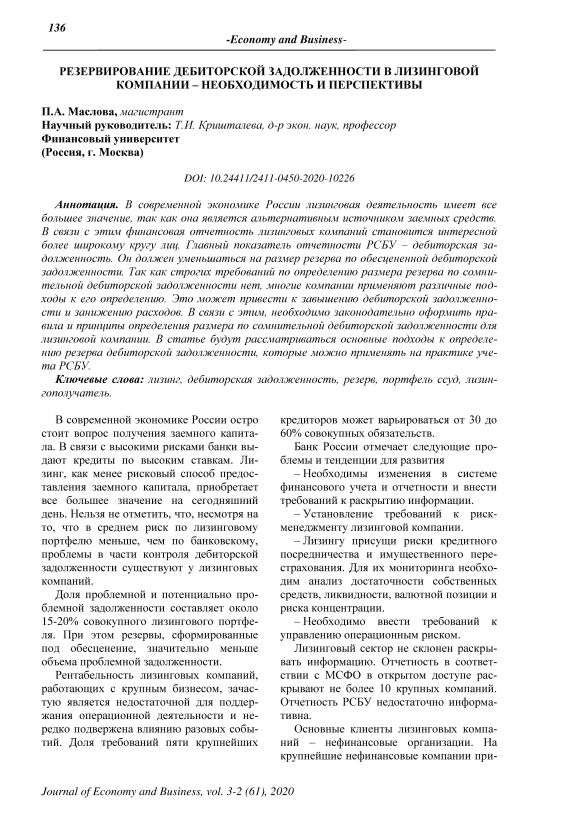 136

-Economy and Business-

РЕЗЕРВИРОВАНИЕ ДЕБИТОРСКОЙ ЗАДОЛЖЕННОСТИ В ЛИЗИНГОВОЙ КОМПАНИИ – НЕОБХОДИМОСТЬ И ПЕРСПЕКТИВЫ

П.А. Маслова, магистрант
Научный руководитель: Т.И. Кришталева, д-р экон. наук, профессор
Финансовый университет
(Россия, г. Москва)

DOI: 10.24411/2411-0450-2020-10226

Аннотация. В современной экономике России лизинговая деятельность имеет все большее значение, так как она является альтернативным источником заемных средств. В связи с этим финансовая отчетность лизинговых компаний становится интересной более широкому кругу лиц. Главный показатель отчетности РСБУ – дебиторская задолженность. Он должен уменьшаться на размер резерва по обесцененной дебиторской задолженности. Так как строгих требований по определению размера резерва по сомнительной дебиторской задолженности нет, многие компании применяют различные подходы к его определению. Это может привести к завышению дебиторской задолженности и занижению расходов. В связи с этим, необходимо законодательно оформить правила и принципы определения размера по сомнительной дебиторской задолженности для лизинговой компании. В статье будут рассматриваться основные подходы к определению резерва дебиторской задолженности, которые можно применять на практике учета РСБУ.

Ключевые слова: лизинг, дебиторская задолженность, резерв, портфель ссуд, лизингополучатель.

В современной экономике России остро стоит вопрос получения заемного капитала. В связи с высокими рисками банки выдают кредиты по высоким ставкам. Лизинг, как менее рисковый способ предоставления заемного капитала, приобретает все большее значение на сегодняшний день. Нельзя не отметить, что, несмотря на то, что в среднем риск по лизинговому портфелю меньше, чем по банковскому, проблемы в части контроля дебиторской задолженности существуют у лизинговых компаний.

Доля проблемной и потенциально проблемной задолженности составляет около 15-20% совокупного лизингового портфеля. При этом резервы, сформированные под обесценение, значительно меньше объема проблемной задолженности.

Рентабельность лизинговых компаний, работающих с крупным бизнесом, зачастую является недостаточной для поддержания операционной деятельности и нередко подвержена влиянию разовых событий. Доля требований пяти крупнейших кредиторов может варьироваться от 30 до 60% совокупных обязательств.

Банк России отмечает следующие проблемы и тенденции для развития

– Необходимы изменения в системе финансового учета и отчетности и внести требований к раскрытию информации.

– Установление требований к риск-менеджменту лизинговой компании.

– Лизингу присущи риски кредитного посредничества и имущественного перестрахования. Для их мониторинга необходим анализ достаточности собственных средств, ликвидности, валютной позиции и риска концентрации.

– Необходимо ввести требований к управлению операционным риском.

Лизинговый сектор не склонен раскрывать информацию. Отчетность в соответствии с МСФО в открытом доступе раскрывают не более 10 крупных компаний. Отчетность РСБУ недостаточно информативна.

Основные клиенты лизинговых компаний – нефинансовые организации. На крупнейшие нефинансовые компании при-

Journal of Economy and Business, vol. 3-2 (61), 2020